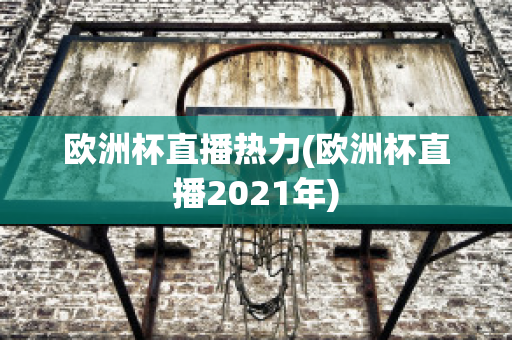 欧洲杯直播热力(欧洲杯直播2021年)